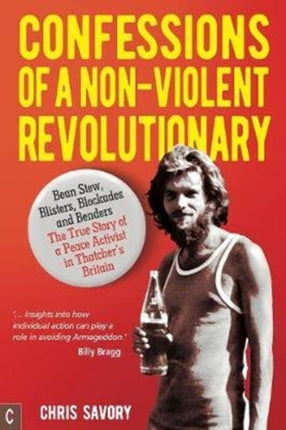 CONFESSIONS OF A NON-VIOLENT REVOLUTIONARY

Bean Stew, Blisters, Blockades and Benders
The True Story of a Peace Activist in Thatcher's Britain

'... Insights into how individual action can play a role in avoiding Armageddon.'
Billy Bragg

C

CHRIS SAVORY